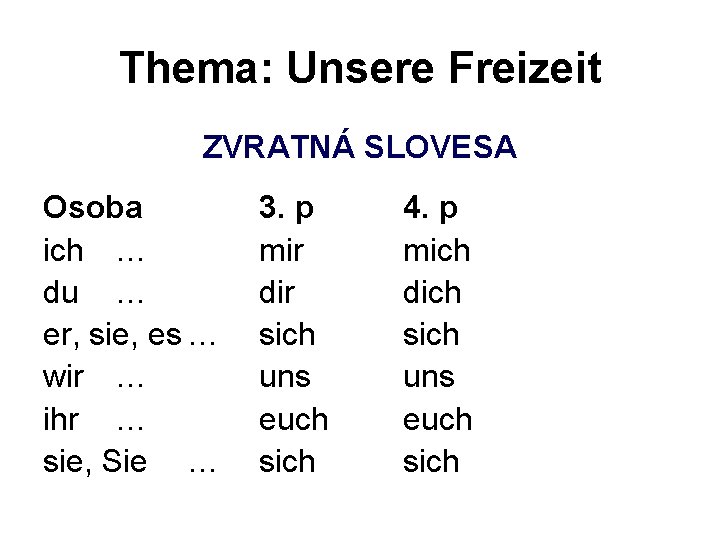 Thema: Unsere Freizeit

ZVRATNÁ SLOVESA

| Osoba | 3. p | 4. p |
|---|---|---|
| ich … | mir | mich |
| du … | dir | dich |
| er, sie, es … | sich | sich |
| wir … | uns | uns |
| ihr … | euch | euch |
| sie, Sie … | sich | sich |